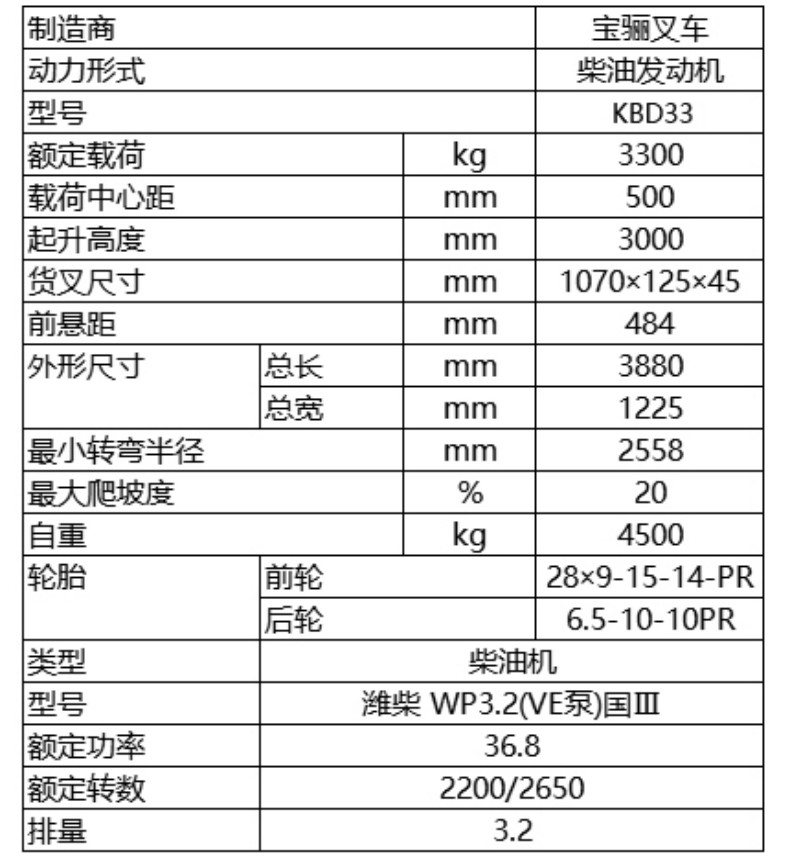 | 制造商 | | | 宝骊叉车 |
|---|---|---|---|
| 动力形式 | | | 柴油发动机 |
| 型号 | | | KBD33 |
| 额定载荷 | | kg | 3300 |
| 载荷中心距 | | mm | 500 |
| 起升高度 | | mm | 3000 |
| 货叉尺寸 | | mm | 1070×125×45 |
| 前悬距 | | mm | 484 |
| 外形尺寸 | 总长 | mm | 3880 |
| | 总宽 | mm | 1225 |
| 最小转弯半径 | | mm | 2558 |
| 最大爬坡度 | | % | 20 |
| 自重 | | kg | 4500 |
| 轮胎 | 前轮 | | 28×9-15-14-PR |
| | 后轮 | | 6.5-10-10PR |
| 类型 | 柴油机 | | |
| 型号 | 潍柴 WP3.2(VE泵)国Ⅲ | | |
| 额定功率 | 36.8 | | |
| 额定转数 | 2200/2650 | | |
| 排量 | 3.2 | | |